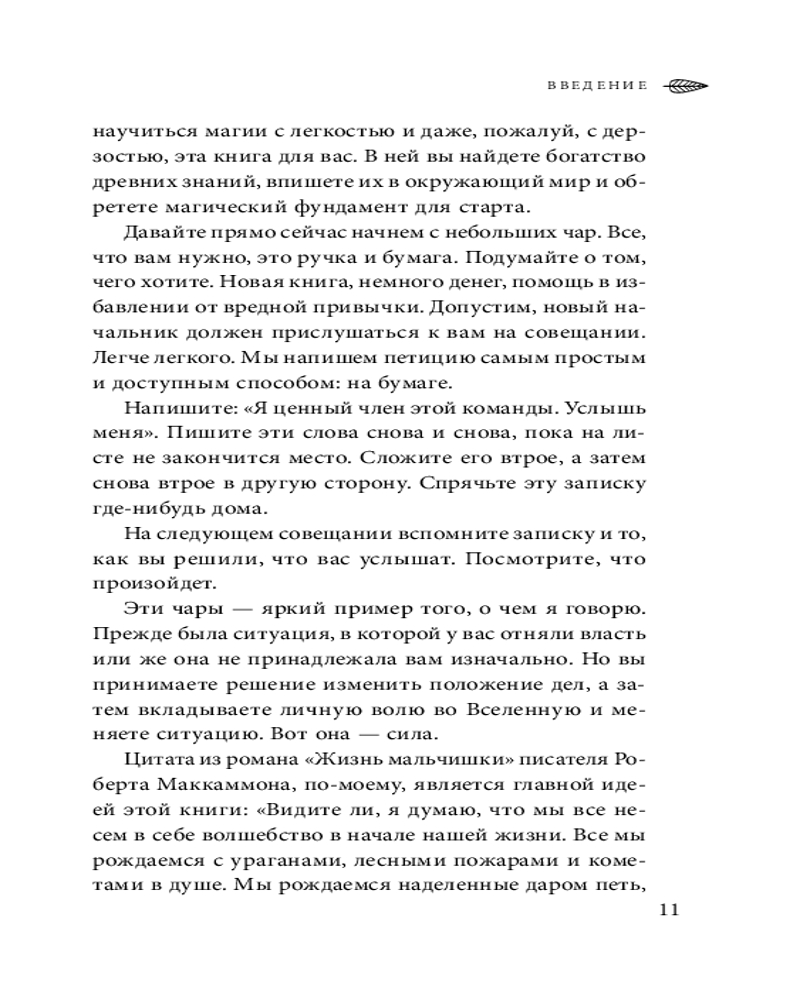 ВВЕДЕНИЕ

научиться магии с легкостью и даже, пожалуй, с дерзостью, эта книга для вас. В ней вы найдете богатство древних знаний, впишете их в окружающий мир и обретете магический фундамент для старта.

Давайте прямо сейчас начнем с небольших чар. Все, что вам нужно, это ручка и бумага. Подумайте о том, чего хотите. Новая книга, немного денег, помощь в избавлении от вредной привычки. Допустим, новый начальник должен прислушаться к вам на совещании. Легче легкого. Мы напишем петицию самым простым и доступным способом: на бумаге.

Напишите: «Я ценный член этой команды. Услышь меня». Пишите эти слова снова и снова, пока на листе не закончится место. Сложите его втрое, а затем снова втрое в другую сторону. Спрячьте эту записку где-нибудь дома.

На следующем совещании вспомните записку и то, как вы решили, что вас услышат. Посмотрите, что произойдет.

Эти чары — яркий пример того, о чем я говорю. Прежде была ситуация, в которой у вас отняли власть или же она не принадлежала вам изначально. Но вы принимаете решение изменить положение дел, а затем вкладываете личную волю во Вселенную и меняете ситуацию. Вот она — сила.

Цитата из романа «Жизнь мальчишки» писателя Роберта Маккаммона, по-моему, является главной идеей этой книги: «Видите ли, я думаю, что мы все несем в себе волшебство в начале нашей жизни. Все мы рождаемся с ураганами, лесными пожарами и кометами в душе. Мы рождаемся наделенные даром петь,

11